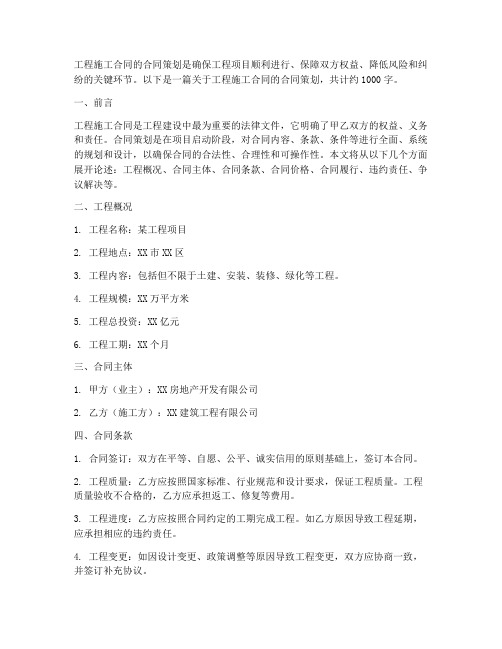 工程施工合同的合同策划是确保工程项目顺利进行、保障双方权益、降低风险和纠纷的关键环节。以下是一篇关于工程施工合同的合同策划，共计约1000字。

一、前言

工程施工合同是工程建设中最为重要的法律文件，它明确了甲乙双方的权益、义务和责任。合同策划是在项目启动阶段，对合同内容、条款、条件等进行全面、系统的规划和设计，以确保合同的合法性、合理性和可操作性。本文将从以下几个方面展开论述：工程概况、合同主体、合同条款、合同价格、合同履行、违约责任、争议解决等。

二、工程概况

1. 工程名称：某工程项目

2. 工程地点：XX市XX区

3. 工程内容：包括但不限于土建、安装、装修、绿化等工程。

4. 工程规模：XX万平方米

5. 工程总投资：XX亿元

6. 工程工期：XX个月

三、合同主体

1. 甲方（业主）：XX房地产开发有限公司

2. 乙方（施工方）：XX建筑工程有限公司

四、合同条款

1. 合同签订：双方在平等、自愿、公平、诚实信用的原则基础上，签订本合同。

2. 工程质量：乙方应按照国家标准、行业规范和设计要求，保证工程质量。工程质量验收不合格的，乙方应承担返工、修复等费用。

3. 工程进度：乙方应按照合同约定的工期完成工程。如乙方原因导致工程延期，应承担相应的违约责任。

4. 工程变更：如因设计变更、政策调整等原因导致工程变更，双方应协商一致，并签订补充协议。